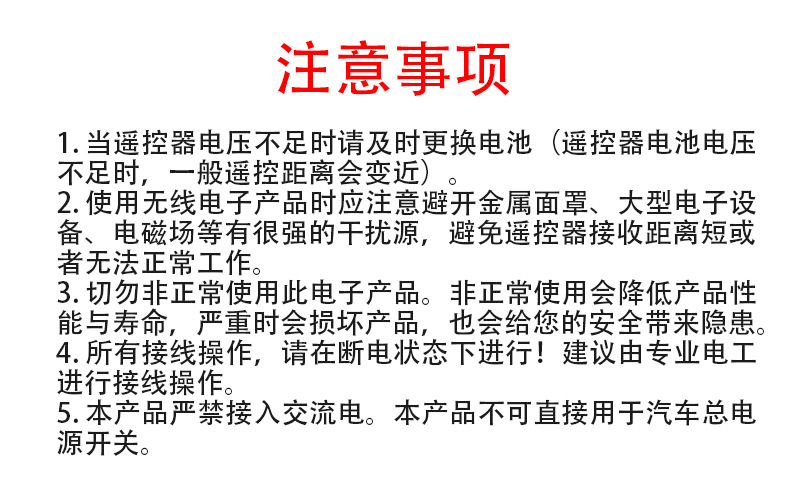 注意事项

1.当遥控器电压不足时请及时更换电池（遥控器电池电压不足时，一般遥控距离会变近）。

2.使用无线电子产品时应注意避开金属面罩、大型电子设备、电磁场等有很强的干扰源，避免遥控器接收距离短或者无法正常工作。

3.切勿非正常使用此电子产品。非正常使用会降低产品性能与寿命，严重时会损坏产品，也会给您的安全带来隐患。

4.所有接线操作，请在断电状态下进行！建议由专业电工进行接线操作。

5.本产品严禁接入交流电。本产品不可直接用于汽车总电源开关。